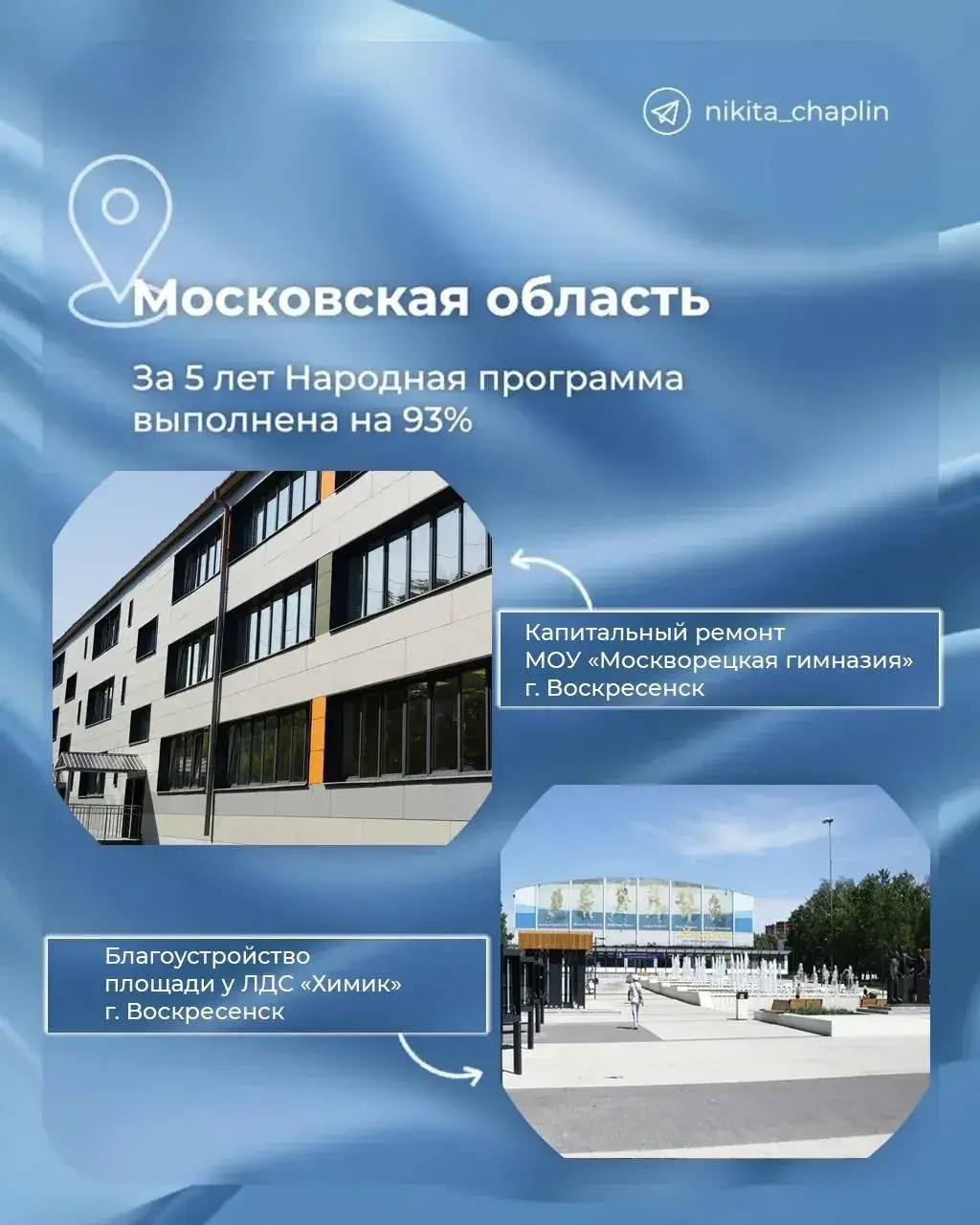 nikita_chaplin

Московская область

За 5 лет Народная программа выполнена на 93%

Капитальный ремонт
МОУ «Москворецкая гимназия»
г. Воскресенск

Благоустройство
площади у ЛДС «Химик»
г. Воскресенск